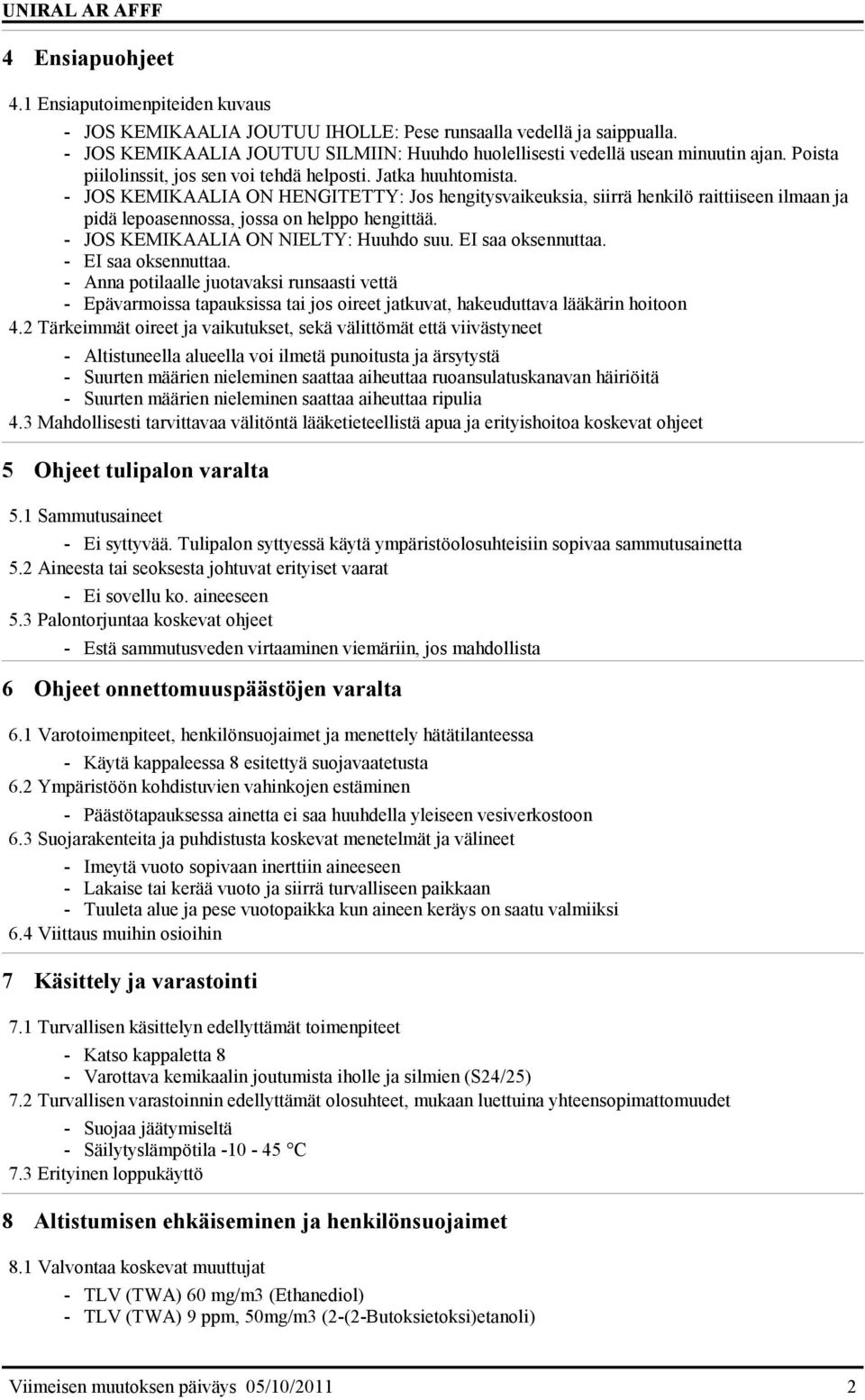 UNIRAL AR AFFF

4 Ensiapuohjeet

4.1 Ensiaputoimenpiteiden kuvaus

- JOS KEMIKAALIA JOUTUU IHOLLE: Pese runsaalla vedellä ja saippualla.
- JOS KEMIKAALIA JOUTUU SILMIIN: Huuhdo huolellisesti vedellä usean minuutin ajan. Poista piilolinssit, jos sen voi tehdä helposti. Jatka huuhtomista.
- JOS KEMIKAALIA ON HENGITETTY: Jos hengitysvaikeuksia, siirrä henkilö raittiiseen ilmaan ja pidä lepoasennossa, jossa on helppo hengittää.
- JOS KEMIKAALIA ON NIELTY: Huuhdo suu. EI saa oksennuttaa.
- EI saa oksennuttaa.
- Anna potilaalle juotavaksi runsaasti vettä
- Epävarmoissa tapauksissa tai jos oireet jatkuvat, hakeuduttava lääkärin hoitoon

4.2 Tärkeimmät oireet ja vaikutukset, sekä välittömät että viivästyneet

- Altistuneella alueella voi ilmetä punoitusta ja ärsytystä
- Suurten määrien nieleminen saattaa aiheuttaa ruoansulatuskanavan häiriöitä
- Suurten määrien nieleminen saattaa aiheuttaa ripulia

4.3 Mahdollisesti tarvittavaa välitöntä lääketieteellistä apua ja erityishoitoa koskevat ohjeet

5 Ohjeet tulipalon varalta

5.1 Sammutusaineet

- Ei syttyvää. Tulipalon syttyessä käytä ympäristöolosuhteisiin sopivaa sammutusainetta

5.2 Aineesta tai seoksesta johtuvat erityiset vaarat

- Ei sovellu ko. aineeseen

5.3 Palontorjuntaa koskevat ohjeet

- Estä sammutusveden virtaaminen viemäriin, jos mahdollista

6 Ohjeet onnettomuuspäästöjen varalta

6.1 Varotoimenpiteet, henkilönsuojaimet ja menettely hätätilanteessa

- Käytä kappaleessa 8 esitettyä suojavaatetusta

6.2 Ympäristöön kohdistuvien vahinkojen estäminen

- Päästötapauksessa ainetta ei saa huuhdella yleiseen vesiverkostoon

6.3 Suojarakenteita ja puhdistusta koskevat menetelmät ja välineet

- Imeytä vuoto sopivaan inerttiin aineeseen
- Lakaise tai kerää vuoto ja siirrä turvalliseen paikkaan
- Tuuleta alue ja pese vuotopaikka kun aineen keräys on saatu valmiiksi

6.4 Viittaus muihin osioihin

7 Käsittely ja varastointi

7.1 Turvallisen käsittelyn edellyttämät toimenpiteet

- Katso kappaletta 8
- Varottava kemikaalin joutumista iholle ja silmien (S24/25)

7.2 Turvallisen varastoinnin edellyttämät olosuhteet, mukaan luettuina yhteensopimattomuudet

- Suojaa jäätymiseltä
- Säilytyslämpötila -10 - 45 °C

7.3 Erityinen loppukäyttö

8 Altistumisen ehkäiseminen ja henkilönsuojaimet

8.1 Valvontaa koskevat muuttujat

- TLV (TWA) 60 mg/m3 (Ethanediol)
- TLV (TWA) 9 ppm, 50mg/m3 (2-(2-Butoksietoksi)etanoli)

Viimeisen muutoksen päiväys 05/10/2011 2